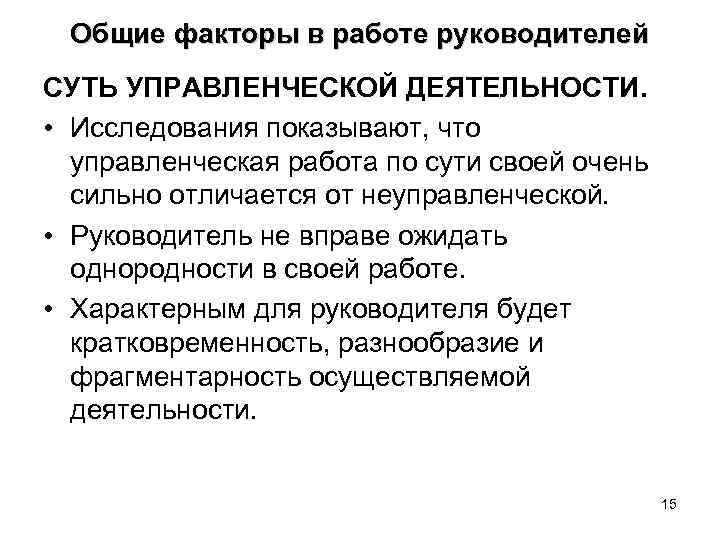 Общие факторы в работе руководителей

СУТЬ УПРАВЛЕНЧЕСКОЙ ДЕЯТЕЛЬНОСТИ.

• Исследования показывают, что управленческая работа по сути своей очень сильно отличается от неуправленческой.
• Руководитель не вправе ожидать однородности в своей работе.
• Характерным для руководителя будет кратковременность, разнообразие и фрагментарность осуществляемой деятельности.

15